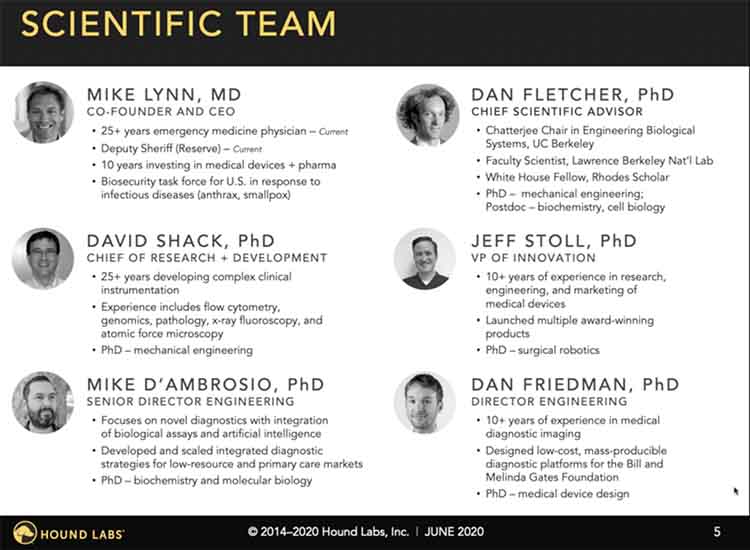 SCIENTIFIC TEAM

MIKE LYNN, MD
CO-FOUNDER AND CEO
• 25+ years emergency medicine physician – Current
• Deputy Sheriff (Reserve) – Current
• 10 years investing in medical devices + pharma
• Biosecurity task force for U.S. in response to infectious diseases (anthrax, smallpox)

DAVID SHACK, PhD
CHIEF OF RESEARCH + DEVELOPMENT
• 25+ years developing complex clinical instrumentation
• Experience includes flow cytometry, genomics, pathology, x-ray fluoroscopy, and atomic force microscopy
• PhD – mechanical engineering

MIKE D'AMBROSIO, PhD
SENIOR DIRECTOR ENGINEERING
• Focuses on novel diagnostics with integration of biological assays and artificial intelligence
• Developed and scaled integrated diagnostic strategies for low-resource and primary care markets
• PhD – biochemistry and molecular biology

DAN FLETCHER, PhD
CHIEF SCIENTIFIC ADVISOR
• Chatterjee Chair in Engineering Biological Systems, UC Berkeley
• Faculty Scientist, Lawrence Berkeley Nat'l Lab
• White House Fellow, Rhodes Scholar
• PhD – mechanical engineering; Postdoc – biochemistry, cell biology

JEFF STOLL, PhD
VP OF INNOVATION
• 10+ years of experience in research, engineering, and marketing of medical devices
• Launched multiple award-winning products
• PhD – surgical robotics

DAN FRIEDMAN, PhD
DIRECTOR ENGINEERING
• 10+ years of experience in medical diagnostic imaging
• Designed low-cost, mass-producible diagnostic platforms for the Bill and Melinda Gates Foundation
• PhD – medical device design

HOUND LABS
© 2014–2020 Hound Labs, Inc. | JUNE 2020
5